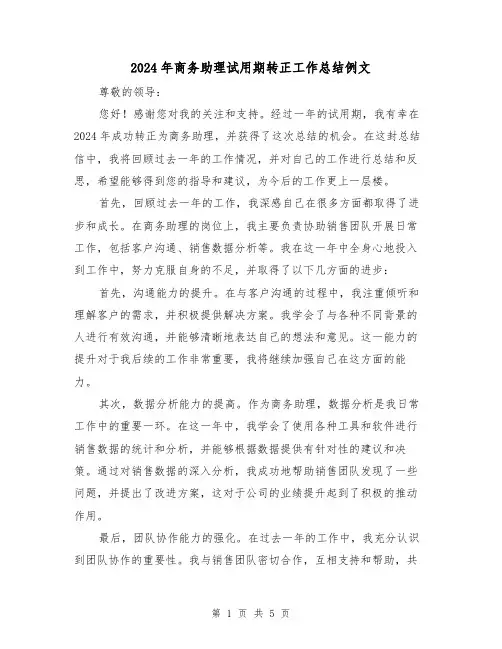 2024年商务助理试用期转正工作总结例文

尊敬的领导：

您好！感谢您对我的关注和支持。经过一年的试用期，我有幸在2024年成功转正为商务助理，并获得了这次总结的机会。在这封总结信中，我将回顾过去一年的工作情况，并对自己的工作进行总结和反思，希望能够得到您的指导和建议，为今后的工作更上一层楼。

首先，回顾过去一年的工作，我深感自己在很多方面都取得了进步和成长。在商务助理的岗位上，我主要负责协助销售团队开展日常工作，包括客户沟通、销售数据分析等。我在这一年中全身心地投入到工作中，努力克服自身的不足，并取得了以下几方面的进步：

首先，沟通能力的提升。在与客户沟通的过程中，我注重倾听和理解客户的需求，并积极提供解决方案。我学会了与各种不同背景的人进行有效沟通，并能够清晰地表达自己的想法和意见。这一能力的提升对于我后续的工作非常重要，我将继续加强自己在这方面的能力。

其次，数据分析能力的提高。作为商务助理，数据分析是我日常工作中的重要一环。在这一年中，我学会了使用各种工具和软件进行销售数据的统计和分析，并能够根据数据提供有针对性的建议和决策。通过对销售数据的深入分析，我成功地帮助销售团队发现了一些问题，并提出了改进方案，这对于公司的业绩提升起到了积极的推动作用。

最后，团队协作能力的强化。在过去一年的工作中，我充分认识到团队协作的重要性。我与销售团队密切合作，互相支持和帮助，共

第 1 页 共 5 页